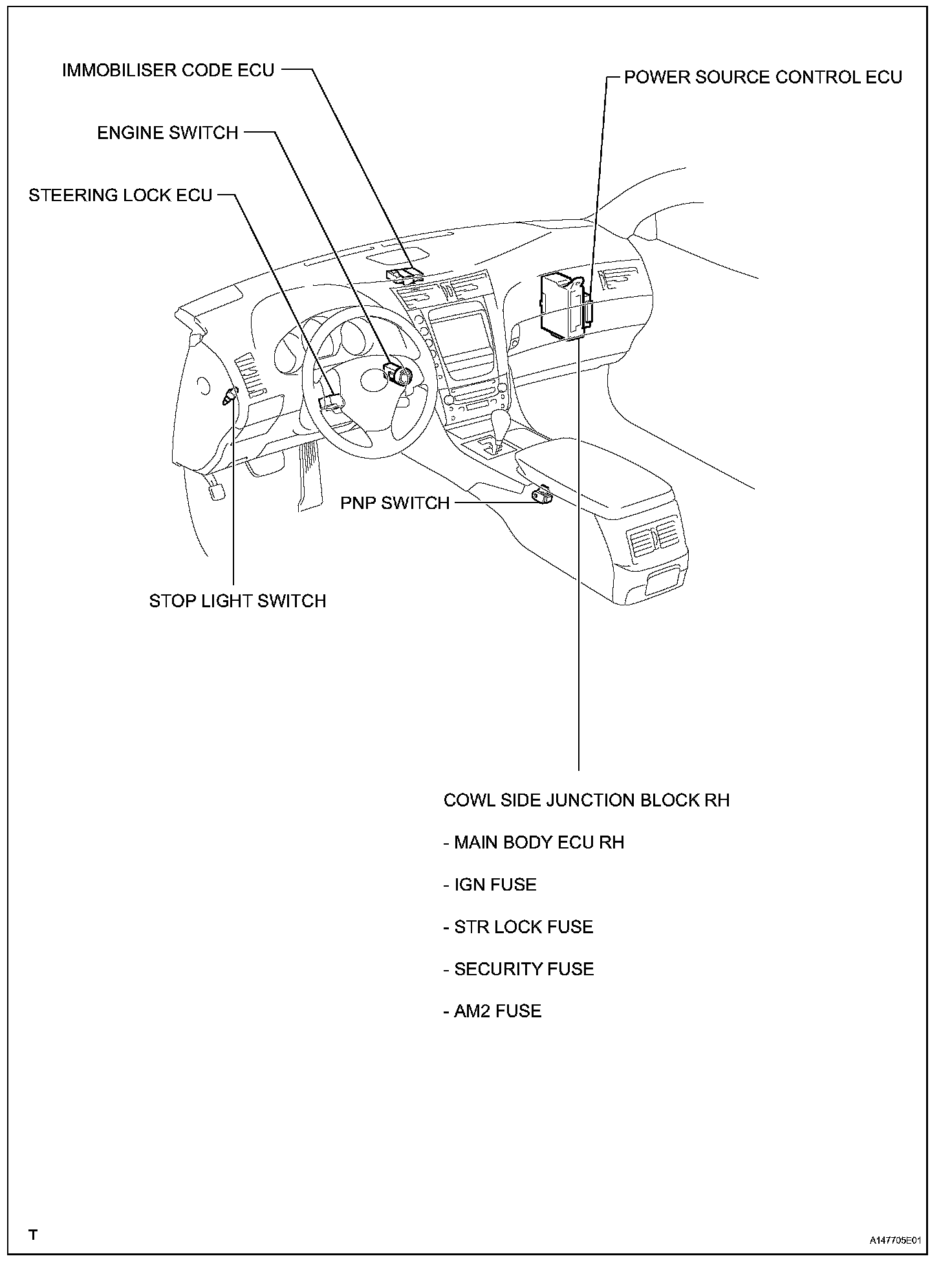 IMMOBILISER CODE ECU

POWER SOURCE CONTROL ECU

ENGINE SWITCH

STEERING LOCK ECU

PNP SWITCH

STOP LIGHT SWITCH

COWL SIDE JUNCTION BLOCK RH

- MAIN BODY ECU RH

- IGN FUSE

- STR LOCK FUSE

- SECURITY FUSE

- AM2 FUSE

T

A147705E01